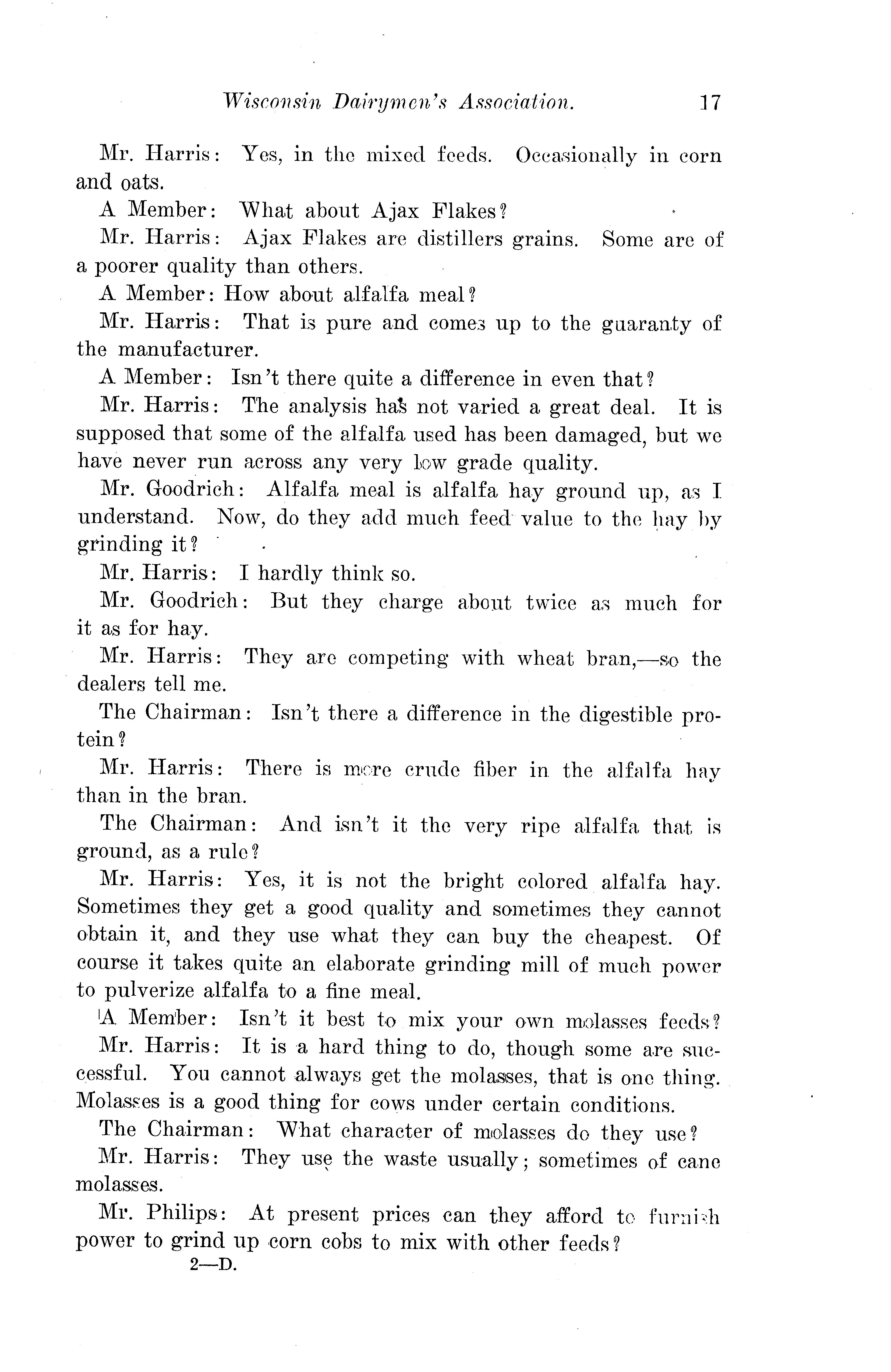 Wisconsin Dairymen's Association. 17

Mr. Harris: Yes, in the mixed feeds. Occasionally in corn and oats.

A Member: What about Ajax Flakes?

Mr. Harris: Ajax Flakes are distillers grains. Some are of a poorer quality than others.

A Member: How about alfalfa meal?

Mr. Harris: That is pure and comes up to the guaranty of the manufacturer.

A Member: Isn't there quite a difference in even that?

Mr. Harris: The analysis has not varied a great deal. It is supposed that some of the alfalfa used has been damaged, but we have never run across any very low grade quality.

Mr. Goodrich: Alfalfa meal is alfalfa hay ground up, as I understand. Now, do they add much feed value to the hay by grinding it?

Mr. Harris: I hardly think so.

Mr. Goodrich: But they charge about twice as much for it as for hay.

Mr. Harris: They are competing with wheat bran,—so the dealers tell me.

The Chairman: Isn't there a difference in the digestible protein?

Mr. Harris: There is more crude fiber in the alfalfa hay than in the bran.

The Chairman: And isn't it the very ripe alfalfa that is ground, as a rule?

Mr. Harris: Yes, it is not the bright colored alfalfa hay. Sometimes they get a good quality and sometimes they cannot obtain it, and they use what they can buy the cheapest. Of course it takes quite an elaborate grinding mill of much power to pulverize alfalfa to a fine meal.

A Member: Isn't it best to mix your own molasses feeds?

Mr. Harris: It is a hard thing to do, though some are successful. You cannot always get the molasses, that is one thing. Molasses is a good thing for cows under certain conditions.

The Chairman: What character of molasses do they use?

Mr. Harris: They use the waste usually; sometimes of cane molasses.

Mr. Philips: At present prices can they afford to furnish power to grind up corn cobs to mix with other feeds?

2—D.